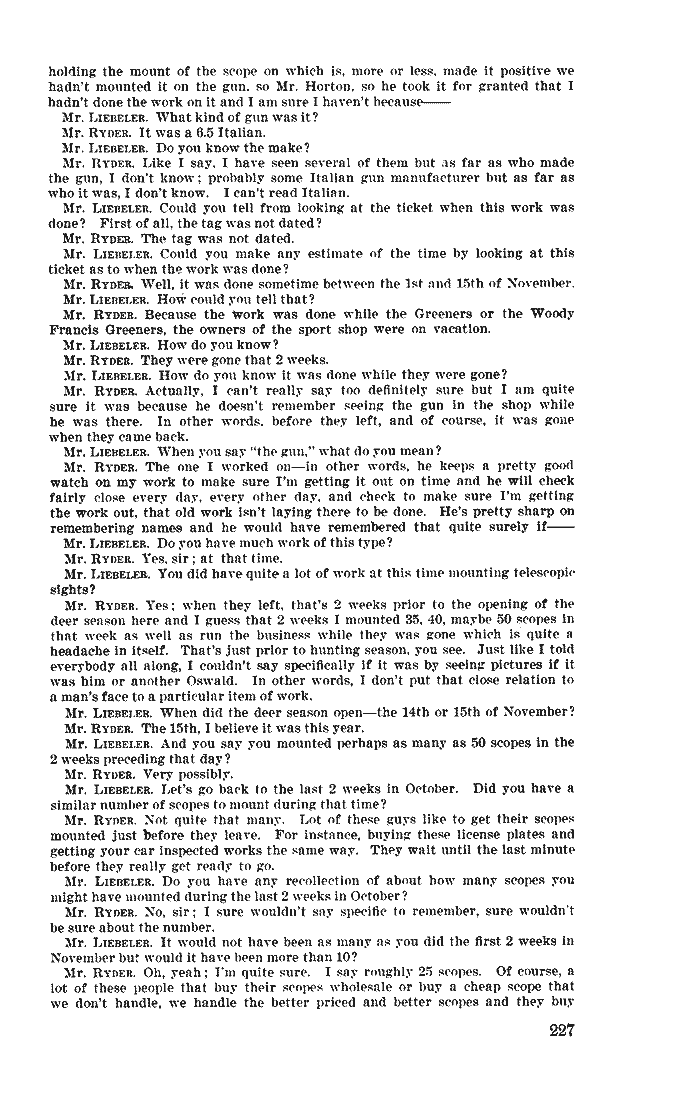 holding the mount of the scope on which is, more or less, made it positive we hadn't mounted it on the gun, so Mr. Horton, so he took it for granted that I hadn't done the work on it and I am sure I haven't because——

Mr. LIEBELER. What kind of gun was it?

Mr. RYDER. It was a 6.5 Italian.

Mr. LIEBELER. Do you know the make?

Mr. RYDER. Like I say, I have seen several of them but as far as who made the gun, I don't know; probably some Italian gun manufacturer but as far as who it was, I don't know. I can't read Italian.

Mr. LIEBELER. Could you tell from looking at the ticket when this work was done? First of all, the tag was not dated?

Mr. RYDER. The tag was not dated.

Mr. LIEBELER. Could you make any estimate of the time by looking at this ticket as to when the work was done?

Mr. RYDER. Well, it was done sometime between the 1st and 15th of November.

Mr. LIEBELER. How could you tell that?

Mr. RYDER. Because the work was done while the Greeners or the Woody Francis Greeners, the owners of the sport shop were on vacation.

Mr. LIEBELER. How do you know?

Mr. RYDER. They were gone that 2 weeks.

Mr. LIEBELER. How do you know it was done while they were gone?

Mr. RYDER. Actually, I can't really say too definitely sure but I am quite sure it was because he doesn't remember seeing the gun in the shop while he was there. In other words, before they left, and of course, it was gone when they came back.

Mr. LIEBELER. When you say "the gun," what do you mean?

Mr. RYDER. The one I worked on—in other words, he keeps a pretty good watch on my work to make sure I'm getting it out on time and he will check fairly close every day, every other day, and check to make sure I'm getting the work out, that old work isn't laying there to be done. He's pretty sharp on remembering names and he would have remembered that quite surely if——

Mr. LIEBELER. Do you have much work of this type?

Mr. RYDER. Yes, sir; at that time.

Mr. LIEBELER. You did have quite a lot of work at this time mounting telescopic sights?

Mr. RYDER. Yes; when they left, that's 2 weeks prior to the opening of the deer season here and I guess that 2 weeks I mounted 35, 40, maybe 50 scopes in that week as well as run the business while they was gone which is quite a headache in itself. That's just prior to hunting season, you see. Just like I told everybody all along, I couldn't say specifically if it was by seeing pictures if it was him or another Oswald. In other words, I don't put that close relation to a man's face to a particular item of work.

Mr. LIEBELER. When did the deer season open—the 14th or 15th of November?

Mr. RYDER. The 15th, I believe it was this year.

Mr. LIEBELER. And you say you mounted perhaps as many as 50 scopes in the 2 weeks preceding that day?

Mr. RYDER. Very possibly.

Mr. LIEBELER. Let's go back to the last 2 weeks in October. Did you have a similar number of scopes to mount during that time?

Mr. RYDER. Not quite that many. Lot of these guys like to get their scopes mounted just before they leave. For instance, buying these license plates and getting your car inspected works the same way. They wait until the last minute before they really get ready to go.

Mr. LIEBELER. Do you have any recollection of about how many scopes you might have mounted during the last 2 weeks in October?

Mr. RYDER. No, sir; I sure wouldn't say specific to remember, sure wouldn't be sure about the number.

Mr. LIEBELER. It would not have been as many as you did the first 2 weeks in November but would it have been more than 10?

Mr. RYDER. Oh, yeah; I'm quite sure. I say roughly 25 scopes. Of course, a lot of these people that buy their scopes wholesale or buy a cheap scope that we don't handle, we handle the better priced and better scopes and they buy

227